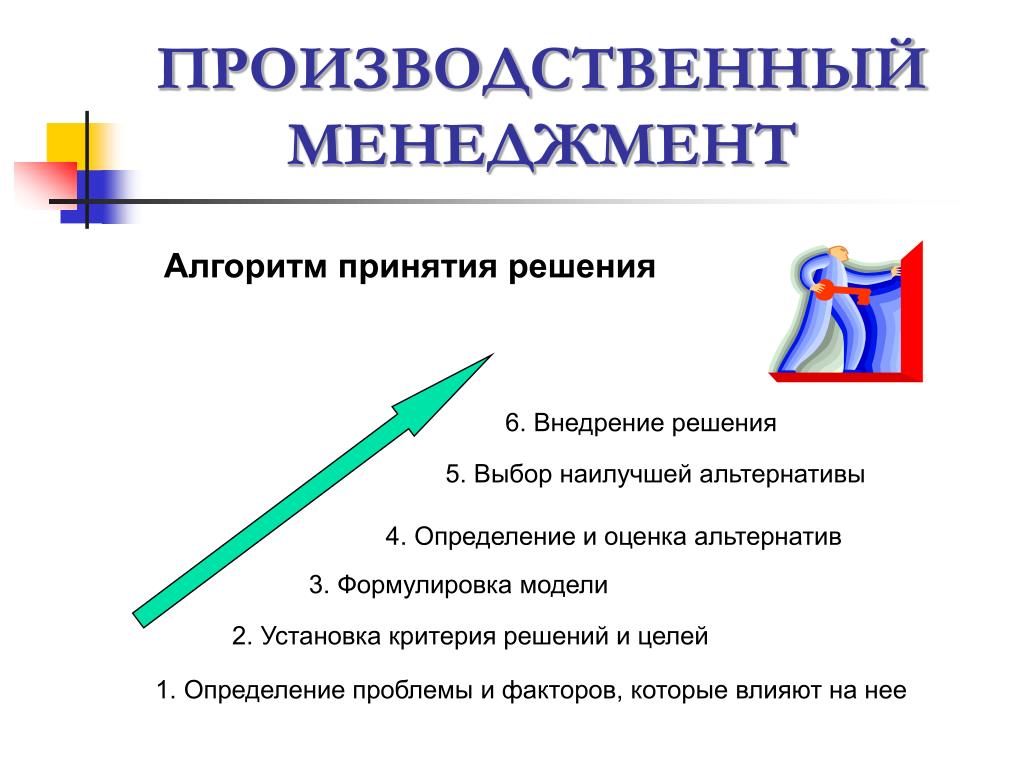 ПРОИЗВОДСТВЕННЫЙ МЕНЕДЖМЕНТ

Алгоритм принятия решения

6. Внедрение решения

5. Выбор наилучшей альтернативы

4. Определение и оценка альтернатив

3. Формулировка модели

2. Установка критерия решений и целей

1. Определение проблемы и факторов, которые влияют на нее